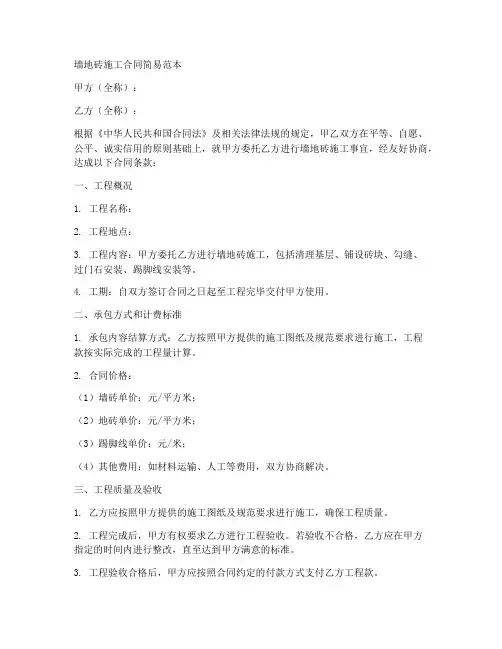 墙地砖施工合同简易范本

甲方（全称）：

乙方（全称）：

根据《中华人民共和国合同法》及相关法律法规的规定，甲乙双方在平等、自愿、公平、诚实信用的原则基础上，就甲方委托乙方进行墙地砖施工事宜，经友好协商，达成以下合同条款：

一、工程概况

1. 工程名称：

2. 工程地点：

3. 工程内容：甲方委托乙方进行墙地砖施工，包括清理基层、铺设砖块、勾缝、过门石安装、踢脚线安装等。

4. 工期：自双方签订合同之日起至工程完毕交付甲方使用。

二、承包方式和计费标准

1. 承包内容结算方式：乙方按照甲方提供的施工图纸及规范要求进行施工，工程款按实际完成的工程量计算。

2. 合同价格：

（1）墙砖单价：元/平方米；

（2）地砖单价：元/平方米；

（3）踢脚线单价：元/米；

（4）其他费用：如材料运输、人工等费用，双方协商解决。

三、工程质量及验收

1. 乙方应按照甲方提供的施工图纸及规范要求进行施工，确保工程质量。

2. 工程完成后，甲方有权要求乙方进行工程验收。若验收不合格，乙方应在甲方指定的时间内进行整改，直至达到甲方满意的标准。

3. 工程验收合格后，甲方应按照合同约定的付款方式支付乙方工程款。